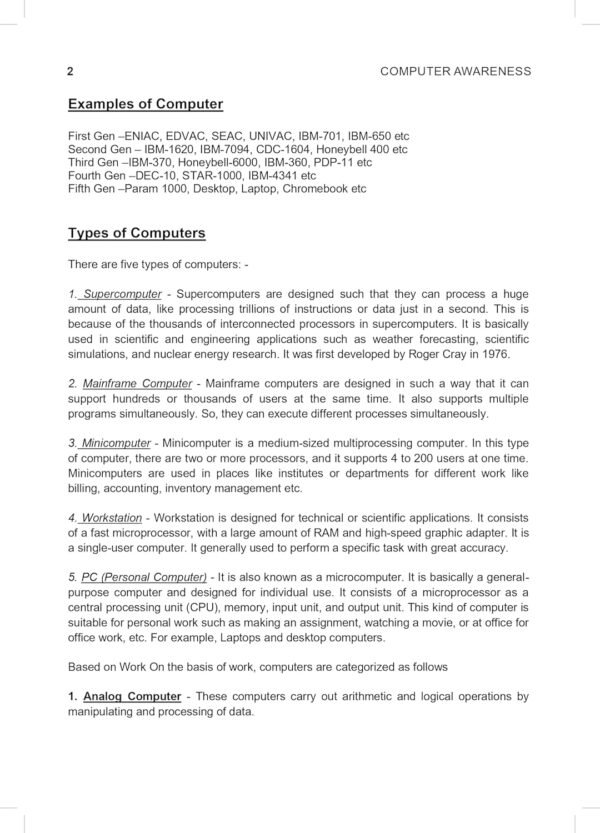 2

COMPUTER AWARENESS

Examples of Computer

First Gen –ENIAC, EDVAC, SEAC, UNIVAC, IBM-701, IBM-650 etc
Second Gen – IBM-1620, IBM-7094, CDC-1604, Honeybell 400 etc
Third Gen –IBM-370, Honeybell-6000, IBM-360, PDP-11 etc
Fourth Gen –DEC-10, STAR-1000, IBM-4341 etc
Fifth Gen –Param 1000, Desktop, Laptop, Chromebook etc

Types of Computers

There are five types of computers: -

1. Supercomputer - Supercomputers are designed such that they can process a huge amount of data, like processing trillions of instructions or data just in a second. This is because of the thousands of interconnected processors in supercomputers. It is basically used in scientific and engineering applications such as weather forecasting, scientific simulations, and nuclear energy research. It was first developed by Roger Cray in 1976.

2. Mainframe Computer - Mainframe computers are designed in such a way that it can support hundreds or thousands of users at the same time. It also supports multiple programs simultaneously. So, they can execute different processes simultaneously.

3. Minicomputer - Minicomputer is a medium-sized multiprocessing computer. In this type of computer, there are two or more processors, and it supports 4 to 200 users at one time. Minicomputers are used in places like institutes or departments for different work like billing, accounting, inventory management etc.

4. Workstation - Workstation is designed for technical or scientific applications. It consists of a fast microprocessor, with a large amount of RAM and high-speed graphic adapter. It is a single-user computer. It generally used to perform a specific task with great accuracy.

5. PC (Personal Computer) - It is also known as a microcomputer. It is basically a general-purpose computer and designed for individual use. It consists of a microprocessor as a central processing unit (CPU), memory, input unit, and output unit. This kind of computer is suitable for personal work such as making an assignment, watching a movie, or at office for office work, etc. For example, Laptops and desktop computers.

Based on Work On the basis of work, computers are categorized as follows

1. Analog Computer - These computers carry out arithmetic and logical operations by manipulating and processing of data.